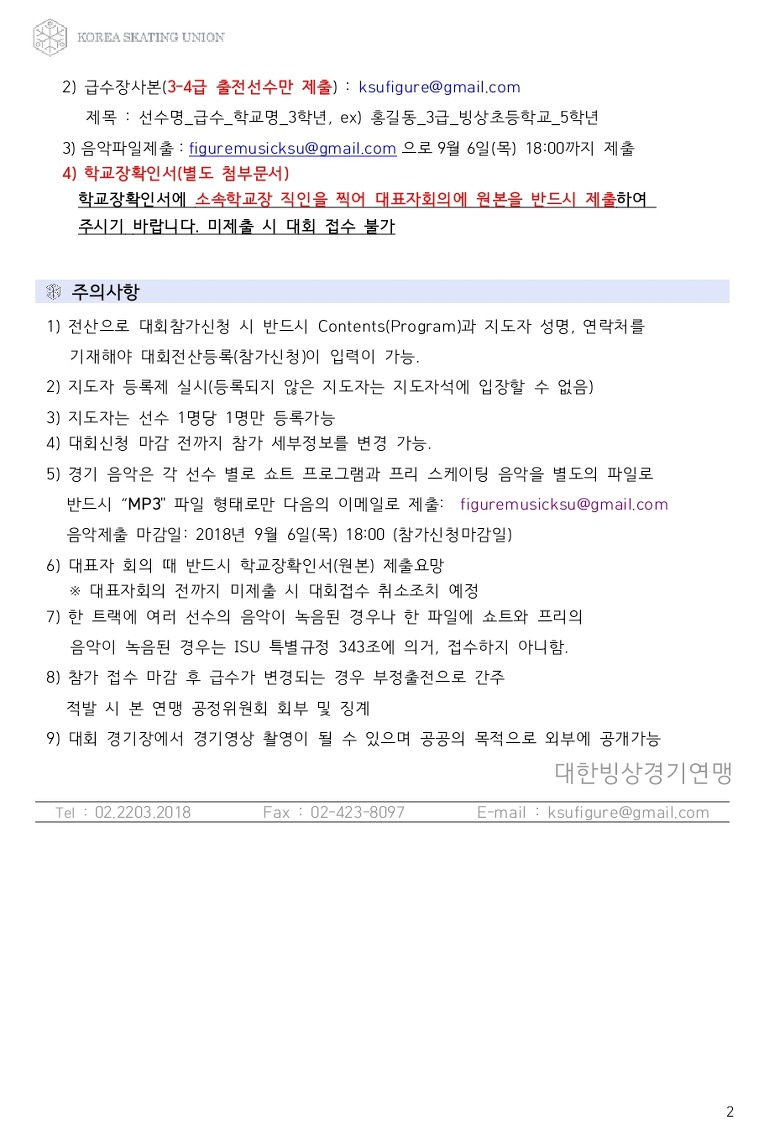 KOREA SKATING UNION

2) 급수장사본(3-4급 출전선수만 제출) : ksufigure@gmail.com

제목 : 선수명_급수_학교명_3학년, ex) 홍길동_3급_빙상초등학교_5학년

3) 음악파일제출 : figuremusicksu@gmail.com 으로 9월 6일(목) 18:00까지 제출

4) 학교장확인서(별도 첨부문서)

학교장확인서에 소속학교장 직인을 찍어 대표자회의에 원본을 반드시 제출하여 주시기 바랍니다. 미제출 시 대회 접수 불가

주의사항

1) 전산으로 대회참가신청 시 반드시 Contents(Program)과 지도자 성명, 연락처를 기재해야 대회전산등록(참가신청)이 입력이 가능.

2) 지도자 등록제 실시(등록되지 않은 지도자는 지도자석에 입장할 수 없음)

3) 지도자는 선수 1명당 1명만 등록가능

4) 대회신청 마감 전까지 참가 세부정보를 변경 가능.

5) 경기 음악은 각 선수 별로 쇼트 프로그램과 프리 스케이팅 음악을 별도의 파일로 반드시 "MP3" 파일 형태로만 다음의 이메일로 제출: figuremusicksu@gmail.com

음악제출 마감일: 2018년 9월 6일(목) 18:00 (참가신청마감일)

6) 대표자 회의 때 반드시 학교장확인서(원본) 제출요망

※ 대표자회의 전까지 미제출 시 대회접수 취소조치 예정

7) 한 트랙에 여러 선수의 음악이 녹음된 경우나 한 파일에 쇼트와 프리의 음악이 녹음된 경우는 ISU 특별규정 343조에 의거, 접수하지 아니함.

8) 참가 접수 마감 후 급수가 변경되는 경우 부정출전으로 간주 적발 시 본 연맹 공정위원회 회부 및 징계

9) 대회 경기장에서 경기영상 촬영이 될 수 있으며 공공의 목적으로 외부에 공개가능

대한빙상경기연맹

Tel : 02.2203.2018 Fax : 02-423-8097 E-mail : ksufigure@gmail.com

2